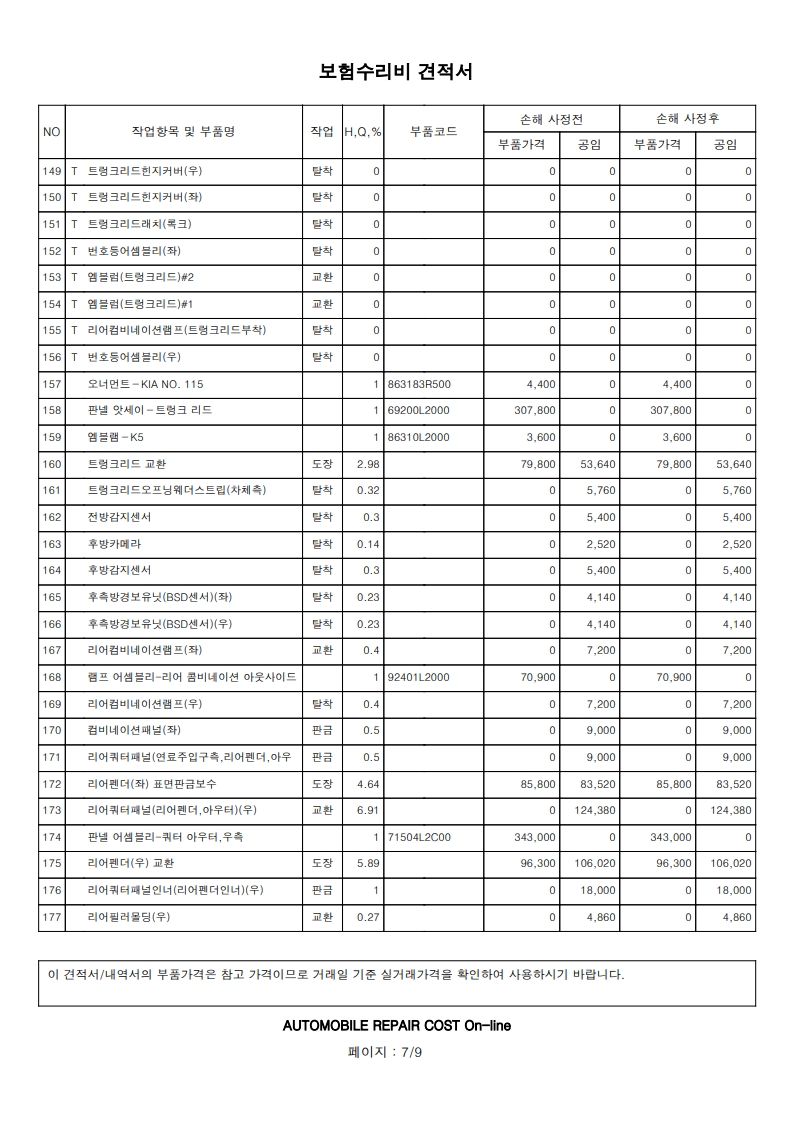 보험수리비 견적서

| NO | 작업항목 및 부품명 | 작업 | H,Q,% | 부품코드 | 손해 사정전 |  | 손해 사정후 |  |
|---|---|---|---|---|---|---|---|---|
|  |  |  |  |  | 부품가격 | 공임 | 부품가격 | 공임 |
| 149 | T 트렁크리드힌지커버(우) | 탈착 | 0 |  | 0 | 0 | 0 | 0 |
| 150 | T 트렁크리드힌지커버(좌) | 탈착 | 0 |  | 0 | 0 | 0 | 0 |
| 151 | T 트렁크리드래치(록크) | 탈착 | 0 |  | 0 | 0 | 0 | 0 |
| 152 | T 번호등어셈블리(좌) | 탈착 | 0 |  | 0 | 0 | 0 | 0 |
| 153 | T 엠블럼(트렁크리드)#2 | 교환 | 0 |  | 0 | 0 | 0 | 0 |
| 154 | T 엠블럼(트렁크리드)#1 | 교환 | 0 |  | 0 | 0 | 0 | 0 |
| 155 | T 리어컴비네이션램프(트렁크리드부착) | 탈착 | 0 |  | 0 | 0 | 0 | 0 |
| 156 | T 번호등어셈블리(우) | 탈착 | 0 |  | 0 | 0 | 0 | 0 |
| 157 | 오너먼트-KIA NO. 115 |  | 1 | 863183R500 | 4,400 | 0 | 4,400 | 0 |
| 158 | 판넬 앗세이-트렁크 리드 |  | 1 | 69200L2000 | 307,800 | 0 | 307,800 | 0 |
| 159 | 엠블램-K5 |  | 1 | 86310L2000 | 3,600 | 0 | 3,600 | 0 |
| 160 | 트렁크리드 교환 | 도장 | 2.98 |  | 79,800 | 53,640 | 79,800 | 53,640 |
| 161 | 트렁크리드오프닝웨더스트립(차체측) | 탈착 | 0.32 |  | 0 | 5,760 | 0 | 5,760 |
| 162 | 전방감지센서 | 탈착 | 0.3 |  | 0 | 5,400 | 0 | 5,400 |
| 163 | 후방카메라 | 탈착 | 0.14 |  | 0 | 2,520 | 0 | 2,520 |
| 164 | 후방감지센서 | 탈착 | 0.3 |  | 0 | 5,400 | 0 | 5,400 |
| 165 | 후측방경보유닛(BSD센서)(좌) | 탈착 | 0.23 |  | 0 | 4,140 | 0 | 4,140 |
| 166 | 후측방경보유닛(BSD센서)(우) | 탈착 | 0.23 |  | 0 | 4,140 | 0 | 4,140 |
| 167 | 리어컴비네이션램프(좌) | 교환 | 0.4 |  | 0 | 7,200 | 0 | 7,200 |
| 168 | 램프 어셈블리-리어 콤비네이션 아웃사이드 |  | 1 | 92401L2000 | 70,900 | 0 | 70,900 | 0 |
| 169 | 리어컴비네이션램프(우) | 탈착 | 0.4 |  | 0 | 7,200 | 0 | 7,200 |
| 170 | 컴비네이션패널(좌) | 판금 | 0.5 |  | 0 | 9,000 | 0 | 9,000 |
| 171 | 리어쿼터패널(연료주입구측,리어펜더,아우 | 판금 | 0.5 |  | 0 | 9,000 | 0 | 9,000 |
| 172 | 리어펜더(좌) 표면판금보수 | 도장 | 4.64 |  | 85,800 | 83,520 | 85,800 | 83,520 |
| 173 | 리어쿼터패널(리어펜더,아우터)(우) | 교환 | 6.91 |  | 0 | 124,380 | 0 | 124,380 |
| 174 | 판넬 어셈블리-쿼터 아우터,우측 |  | 1 | 71504L2C00 | 343,000 | 0 | 343,000 | 0 |
| 175 | 리어펜더(우) 교환 | 도장 | 5.89 |  | 96,300 | 106,020 | 96,300 | 106,020 |
| 176 | 리어쿼터패널인너(리어펜더인너)(우) | 판금 | 1 |  | 0 | 18,000 | 0 | 18,000 |
| 177 | 리어필러몰딩(우) | 교환 | 0.27 |  | 0 | 4,860 | 0 | 4,860 |

이 견적서/내역서의 부품가격은 참고 가격이므로 거래일 기준 실거래가격을 확인하여 사용하시기 바랍니다.

AUTOMOBILE REPAIR COST On-line

페이지 : 7/9